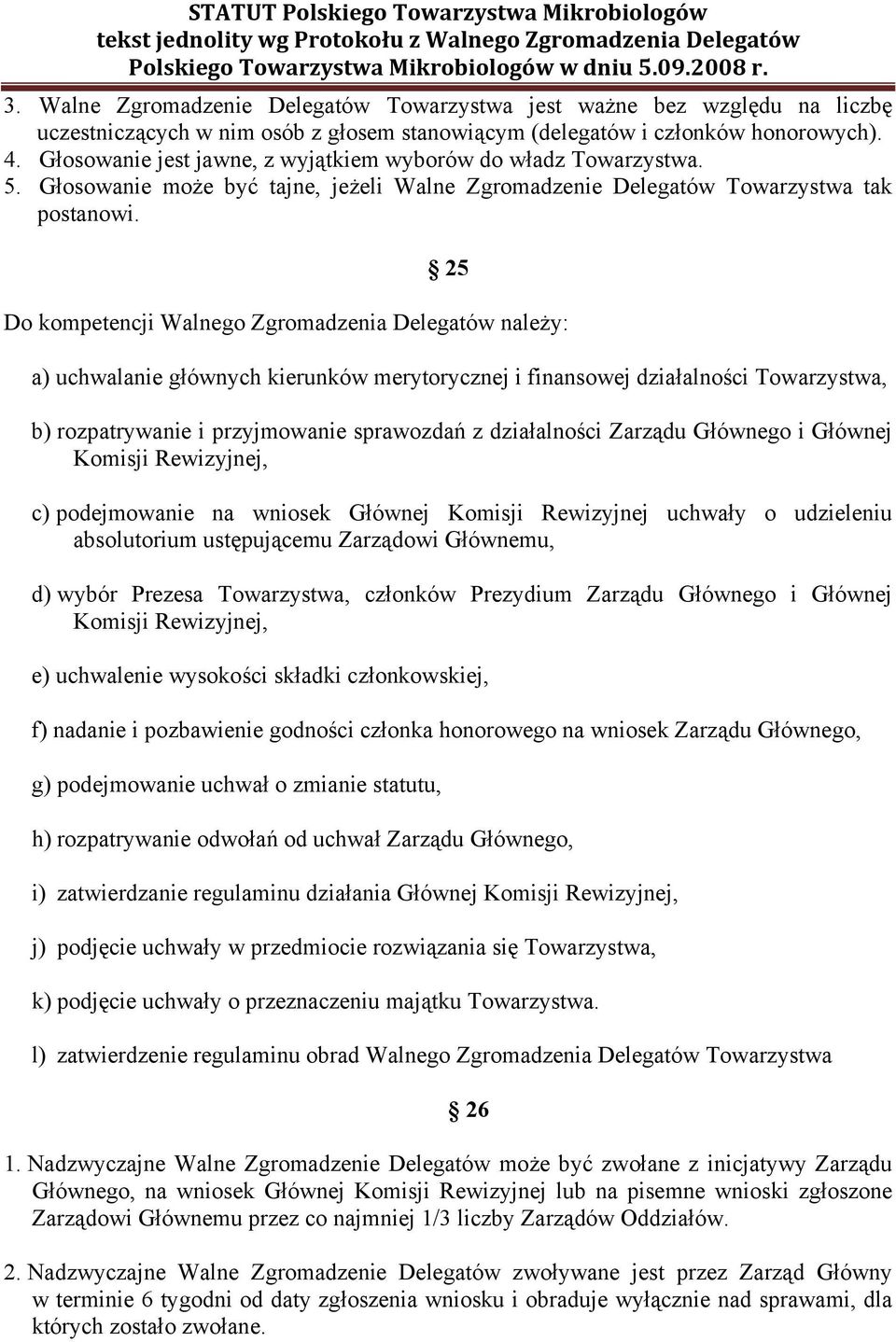 STATUT Polskiego Towarzystwa Mikrobiologów
tekst jednolity wg Protokołu z Walnego Zgromadzenia Delegatów
Polskiego Towarzystwa Mikrobiologów w dniu 5.09.2008 r.

3. Walne Zgromadzenie Delegatów Towarzystwa jest ważne bez względu na liczbę uczestniczących w nim osób z głosem stanowiącym (delegatów i członków honorowych).
4. Głosowanie jest jawne, z wyjątkiem wyborów do władz Towarzystwa.
5. Głosowanie może być tajne, jeżeli Walne Zgromadzenie Delegatów Towarzystwa tak postanowi.

§ 25

Do kompetencji Walnego Zgromadzenia Delegatów należy:

a) uchwalanie głównych kierunków merytorycznej i finansowej działalności Towarzystwa,

b) rozpatrywanie i przyjmowanie sprawozdań z działalności Zarządu Głównego i Głównej Komisji Rewizyjnej,

c) podejmowanie na wniosek Głównej Komisji Rewizyjnej uchwały o udzieleniu absolutorium ustępującemu Zarządowi Głównemu,

d) wybór Prezesa Towarzystwa, członków Prezydium Zarządu Głównego i Głównej Komisji Rewizyjnej,

e) uchwalenie wysokości składki członkowskiej,

f) nadanie i pozbawienie godności członka honorowego na wniosek Zarządu Głównego,

g) podejmowanie uchwał o zmianie statutu,

h) rozpatrywanie odwołań od uchwał Zarządu Głównego,

i) zatwierdzanie regulaminu działania Głównej Komisji Rewizyjnej,

j) podjęcie uchwały w przedmiocie rozwiązania się Towarzystwa,

k) podjęcie uchwały o przeznaczeniu majątku Towarzystwa.

l) zatwierdzenie regulaminu obrad Walnego Zgromadzenia Delegatów Towarzystwa

§ 26

1. Nadzwyczajne Walne Zgromadzenie Delegatów może być zwołane z inicjatywy Zarządu Głównego, na wniosek Głównej Komisji Rewizyjnej lub na pisemne wnioski zgłoszone Zarządowi Głównemu przez co najmniej 1/3 liczby Zarządów Oddziałów.

2. Nadzwyczajne Walne Zgromadzenie Delegatów zwoływane jest przez Zarząd Główny w terminie 6 tygodni od daty zgłoszenia wniosku i obraduje wyłącznie nad sprawami, dla których zostało zwołane.